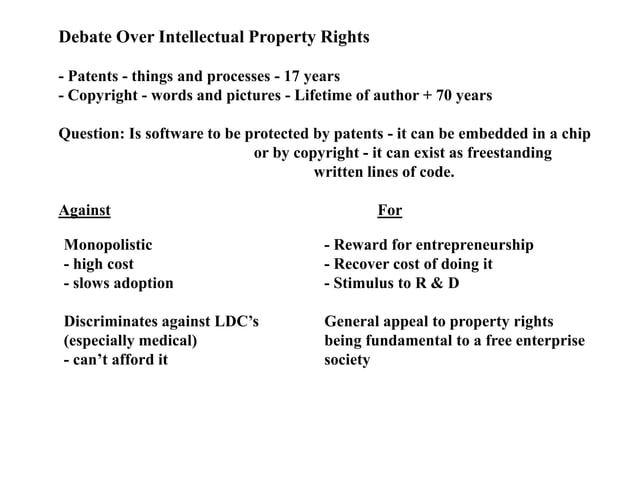 Debate Over Intellectual Property Rights

- Patents - things and processes - 17 years
- Copyright - words and pictures - Lifetime of author + 70 years

Question: Is software to be protected by patents - it can be embedded in a chip
or by copyright - it can exist as freestanding
written lines of code.

Against

Monopolistic
- high cost
- slows adoption

Discriminates against LDC's
(especially medical)
- can't afford it

For

- Reward for entrepreneurship
- Recover cost of doing it
- Stimulus to R & D

General appeal to property rights being fundamental to a free enterprise society